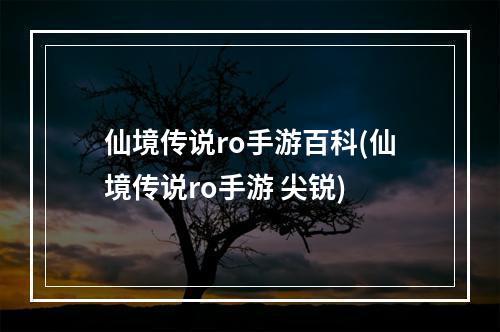 仙境传说ro手游百科(仙境传说ro手游 尖锐)